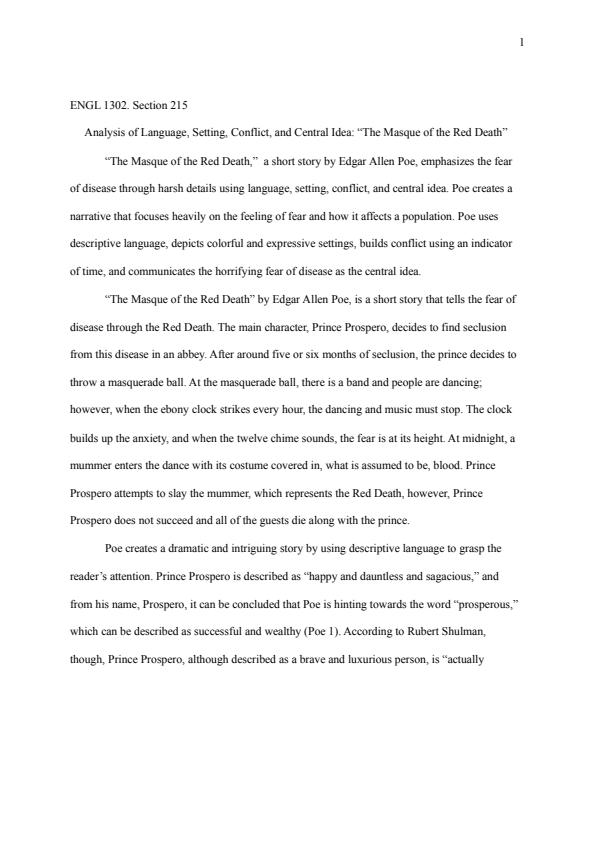 1

ENGL 1302. Section 215

Analysis of Language, Setting, Conflict, and Central Idea: “The Masque of the Red Death”

“The Masque of the Red Death,” a short story by Edgar Allen Poe, emphasizes the fear of disease through harsh details using language, setting, conflict, and central idea. Poe creates a narrative that focuses heavily on the feeling of fear and how it affects a population. Poe uses descriptive language, depicts colorful and expressive settings, builds conflict using an indicator of time, and communicates the horrifying fear of disease as the central idea.

“The Masque of the Red Death” by Edgar Allen Poe, is a short story that tells the fear of disease through the Red Death. The main character, Prince Prospero, decides to find seclusion from this disease in an abbey. After around five or six months of seclusion, the prince decides to throw a masquerade ball. At the masquerade ball, there is a band and people are dancing; however, when the ebony clock strikes every hour, the dancing and music must stop. The clock builds up the anxiety, and when the twelve chime sounds, the fear is at its height. At midnight, a mummer enters the dance with its costume covered in, what is assumed to be, blood. Prince Prospero attempts to slay the mummer, which represents the Red Death, however, Prince Prospero does not succeed and all of the guests die along with the prince.

Poe creates a dramatic and intriguing story by using descriptive language to grasp the reader’s attention. Prince Prospero is described as “happy and dauntless and sagacious,” and from his name, Prospero, it can be concluded that Poe is hinting towards the word “prosperous,” which can be described as successful and wealthy (Poe 1). According to Rubert Shulman, though, Prince Prospero, although described as a brave and luxurious person, is “actually